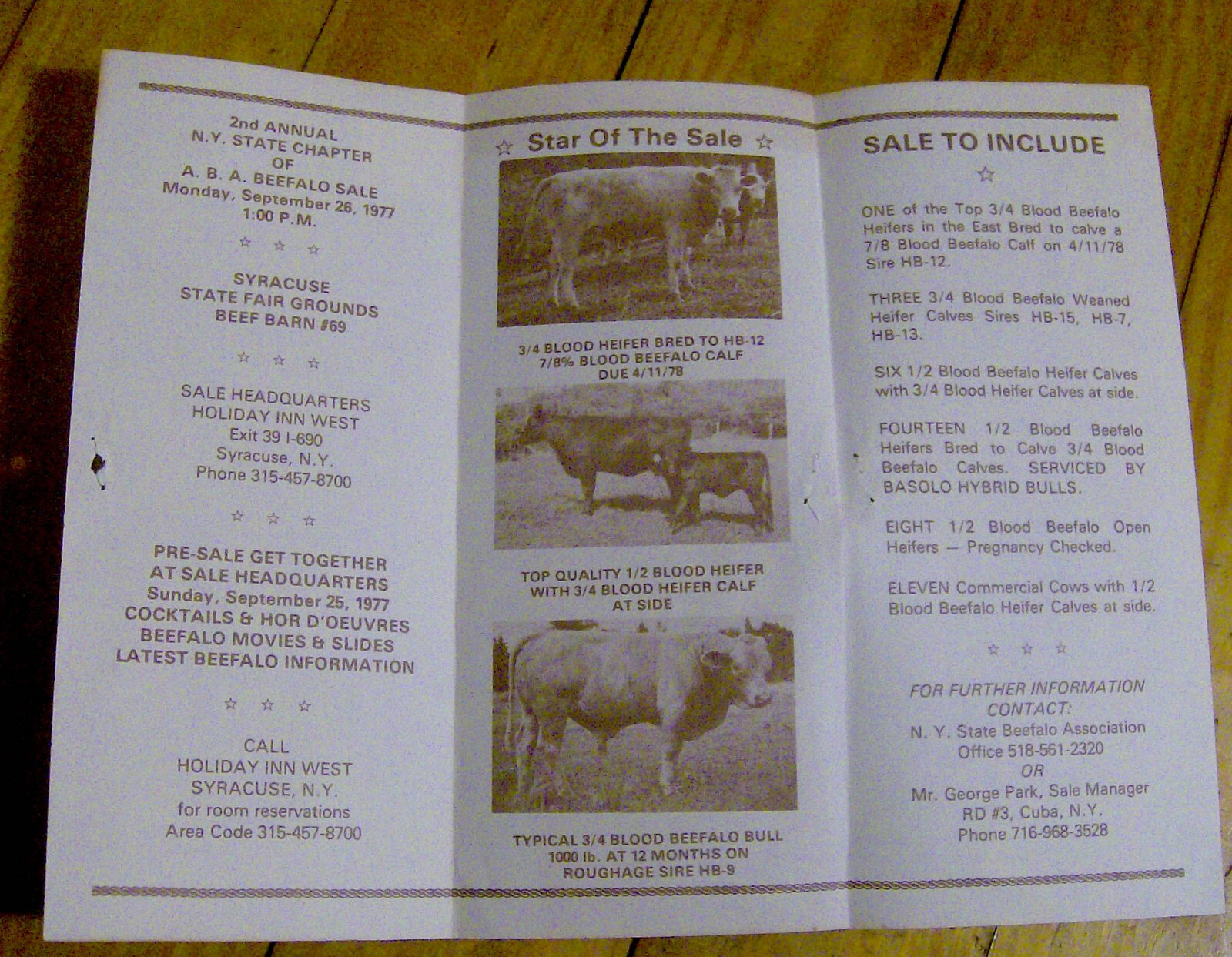 2nd ANNUAL
N.Y. STATE CHAPTER
OF
A. B. A. BEEFALO SALE
Monday, September 26, 1977
1:00 P.M.

☆ ☆ ☆

SYRACUSE
STATE FAIR GROUNDS
BEEF BARN #69

☆ ☆ ☆

SALE HEADQUARTERS
HOLIDAY INN WEST
Exit 39 I-690
Syracuse, N.Y.
Phone 315-457-8700

☆ ☆ ☆

PRE-SALE GET TOGETHER
AT SALE HEADQUARTERS
Sunday, September 25, 1977
COCKTAILS & HOR D'OEUVRES
BEEFALO MOVIES & SLIDES
LATEST BEEFALO INFORMATION

☆ ☆ ☆

CALL
HOLIDAY INN WEST
SYRACUSE, N.Y.
for room reservations
Area Code 315-457-8700

☆ Star Of The Sale ☆

3/4 BLOOD HEIFER BRED TO HB-12
7/8% BLOOD BEEFALO CALF
DUE 4/11/78

TOP QUALITY 1/2 BLOOD HEIFER
WITH 3/4 BLOOD HEIFER CALF
AT SIDE

TYPICAL 3/4 BLOOD BEEFALO BULL
1000 lb. AT 12 MONTHS ON
ROUGHAGE SIRE HB-9

SALE TO INCLUDE

☆

ONE of the Top 3/4 Blood Beefalo Heifers in the East Bred to calve a 7/8 Blood Beefalo Calf on 4/11/78 Sire HB-12.

THREE 3/4 Blood Beefalo Weaned Heifer Calves Sires HB-15, HB-7, HB-13.

SIX 1/2 Blood Beefalo Heifer Calves with 3/4 Blood Heifer Calves at side.

FOURTEEN 1/2 Blood Beefalo Heifers Bred to Calve 3/4 Blood Beefalo Calves. SERVICED BY BASOLO HYBRID BULLS.

EIGHT 1/2 Blood Beefalo Open Heifers — Pregnancy Checked.

ELEVEN Commercial Cows with 1/2 Blood Beefalo Heifer Calves at side.

☆ ☆ ☆

FOR FURTHER INFORMATION
CONTACT:
N. Y. State Beefalo Association
Office 518-561-2320
OR
Mr. George Park, Sale Manager
RD #3, Cuba, N.Y.
Phone 716-968-3528